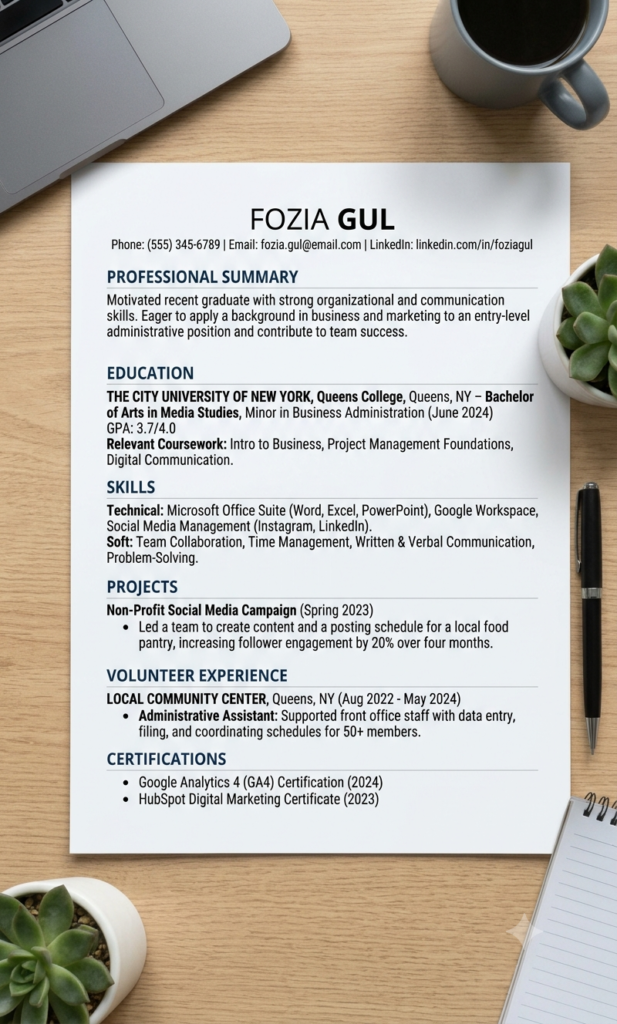 FOZIA GUL

Phone: (555) 345-6789 | Email: fozia.gul@email.com | LinkedIn: linkedin.com/in/foziagul

PROFESSIONAL SUMMARY

Motivated recent graduate with strong organizational and communication skills. Eager to apply a background in business and marketing to an entry-level administrative position and contribute to team success.

EDUCATION

THE CITY UNIVERSITY OF NEW YORK, Queens College, Queens, NY – Bachelor of Arts in Media Studies, Minor in Business Administration (June 2024)
GPA: 3.7/4.0
Relevant Coursework: Intro to Business, Project Management Foundations, Digital Communication.

SKILLS

Technical: Microsoft Office Suite (Word, Excel, PowerPoint), Google Workspace, Social Media Management (Instagram, LinkedIn).
Soft: Team Collaboration, Time Management, Written & Verbal Communication, Problem-Solving.

PROJECTS

Non-Profit Social Media Campaign (Spring 2023)
• Led a team to create content and a posting schedule for a local food pantry, increasing follower engagement by 20% over four months.

VOLUNTEER EXPERIENCE

LOCAL COMMUNITY CENTER, Queens, NY (Aug 2022 - May 2024)
• Administrative Assistant: Supported front office staff with data entry, filing, and coordinating schedules for 50+ members.

CERTIFICATIONS

• Google Analytics 4 (GA4) Certification (2024)
• HubSpot Digital Marketing Certificate (2023)